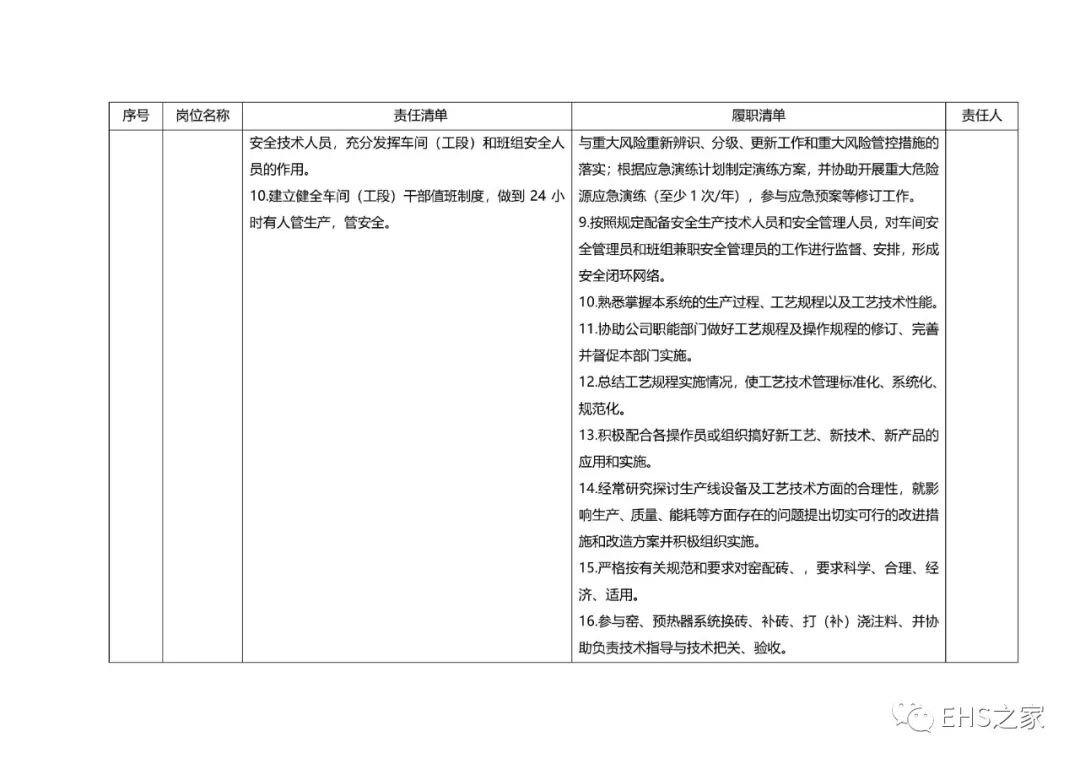 | 序号 | 岗位名称 | 责任清单 | 履职清单 | 责任人 |
|---|---|---|---|---|
| | | 安全技术人员，充分发挥车间（工段）和班组安全人员的作用。<br>10.建立健全车间（工段）干部值班制度，做到 24 小时有人管生产，管安全。 | 与重大风险重新辨识、分级、更新工作和重大风险管控措施的落实；根据应急演练计划制定演练方案，并协助开展重大危险源应急演练（至少 1 次/年），参与应急预案等修订工作。<br>9.按照规定配备安全生产技术人员和安全管理人员，对车间安全管理员和班组兼职安全管理员的工作进行监督、安排，形成安全闭环网络。<br>10.熟悉掌握本系统的生产过程、工艺规程以及工艺技术性能。<br>11.协助公司职能部门做好工艺规程及操作规程的修订、完善并督促本部门实施。<br>12.总结工艺规程实施情况，使工艺技术管理标准化、系统化、规范化。<br>13.积极配合各操作员或组织搞好新工艺、新技术、新产品的应用和实施。<br>14.经常研究探讨生产线设备及工艺技术方面的合理性，就影响生产、质量、能耗等方面存在的问题提出切实可行的改进措施和改造方案并积极组织实施。<br>15.严格按有关规范和要求对窑配砖、，要求科学、合理、经济、适用。<br>16.参与窑、预热器系统换砖、补砖、打（补）浇注料、并协助负责技术指导与技术把关、验收。 | |

EHS之家